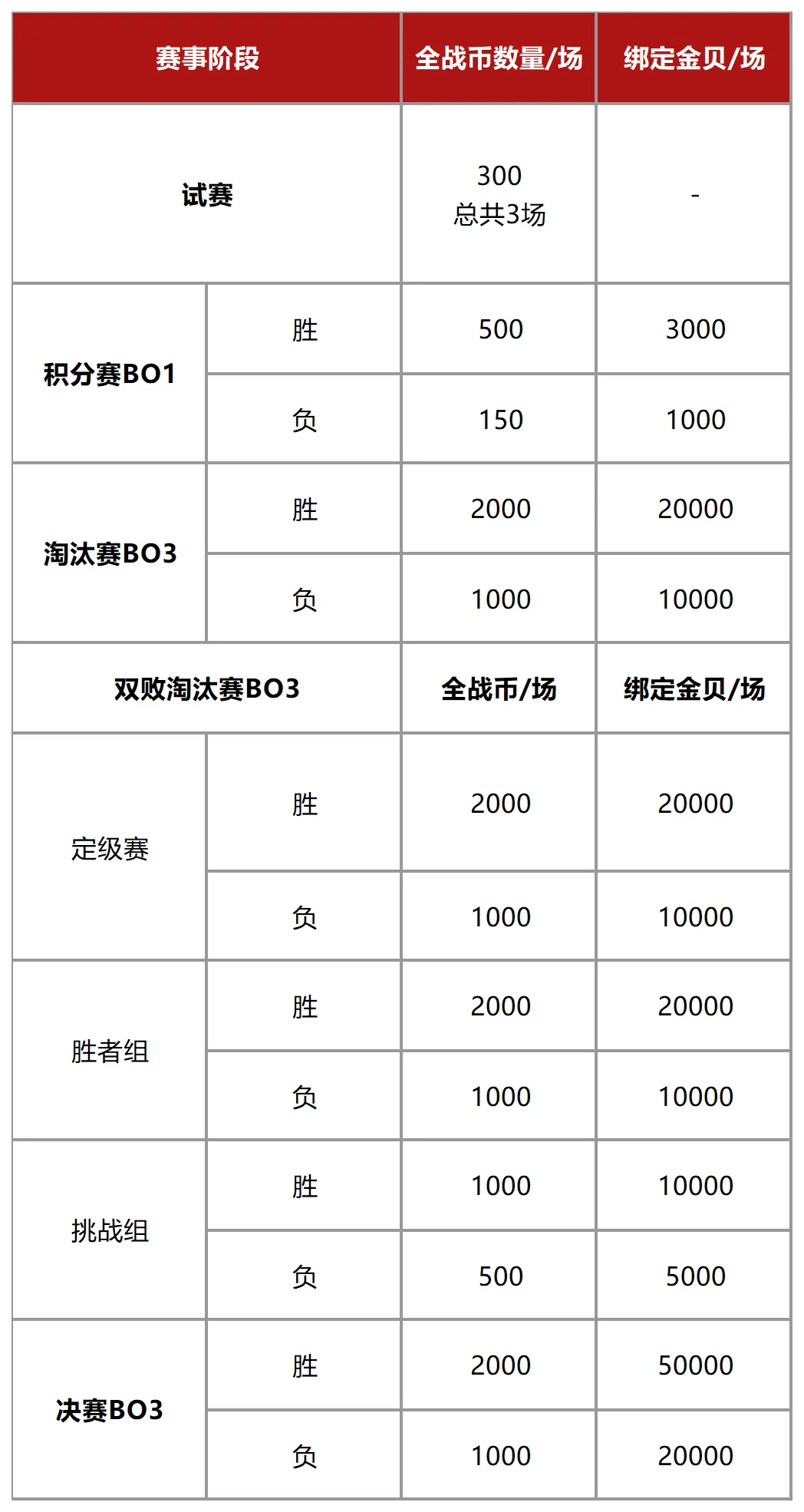 | 赛事阶段 | | 全战币数量/场 | 绑定金贝/场 |
|---|---|---|---|
| 试赛 | | 300 总共3场 | - |
| 积分赛BO1 | 胜 | 500 | 3000 |
| | 负 | 150 | 1000 |
| 淘汰赛BO3 | 胜 | 2000 | 20000 |
| | 负 | 1000 | 10000 |
| 双败淘汰赛BO3 | | 全战币/场 | 绑定金贝/场 |
| 定级赛 | 胜 | 2000 | 20000 |
| | 负 | 1000 | 10000 |
| 胜者组 | 胜 | 2000 | 20000 |
| | 负 | 1000 | 10000 |
| 挑战组 | 胜 | 1000 | 10000 |
| | 负 | 500 | 5000 |
| 决赛BO3 | 胜 | 2000 | 50000 |
| | 负 | 1000 | 20000 |